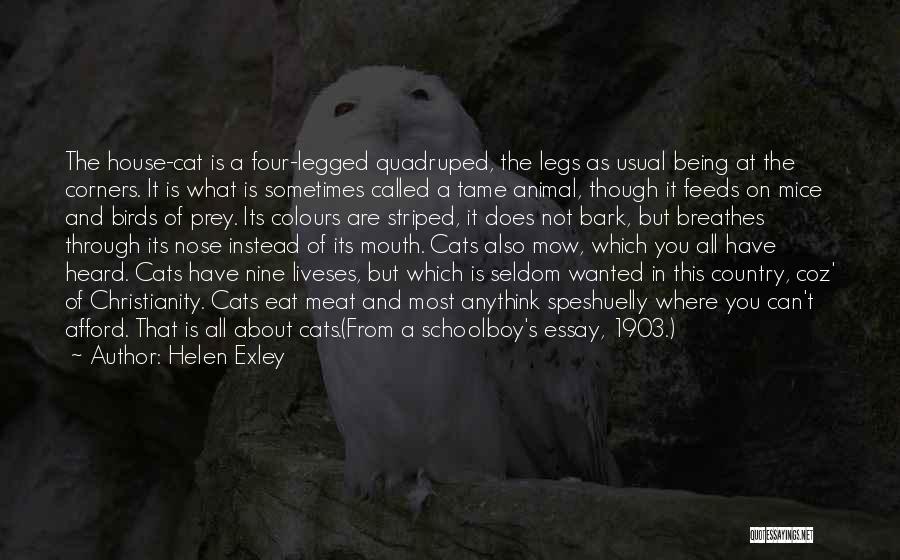 The house-cat is a four-legged quadruped, the legs as usual being at the corners. It is what is sometimes called a tame animal, though it feeds on mice and birds of prey. Its colours are striped, it does not bark, but breathes through its nose instead of its mouth. Cats also mow, which you all have heard. Cats have nine liveses, but which is seldom wanted in this country, coz' of Christianity. Cats eat meat and most anythink speshuelly where you can't afford. That is all about cats.(From a schoolboy's essay, 1903.)
~ Author: Helen Exley

QUOTESSAYINGS.NET